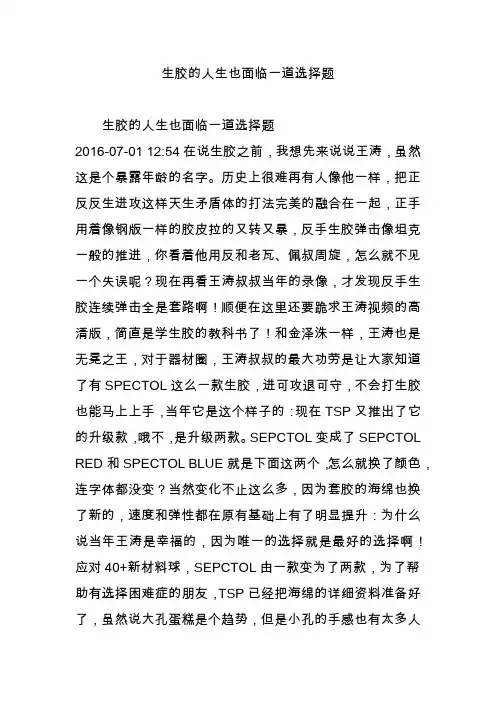 生胶的人生也面临一道选择题

生胶的人生也面临一道选择题

2016-07-01 12:54 在说生胶之前，我想先来说说王涛，虽然这是个暴露年龄的名字。历史上很难再有人像他一样，把正反反生进攻这样天生矛盾体的打法完美的融合在一起，正手用着像钢版一样的胶皮拉的又转又暴，反手生胶弹击像坦克一般的推进，你看着他用反和老瓦、佩叔周旋，怎么就不见一个失误呢？现在再看王涛叔叔当年的录像，才发现反手生胶连续弹击全是套路啊！顺便在这里还要跪求王涛视频的高清版，简直是学生胶的教科书了！和金泽洙一样，王涛也是无冕之王，对于器材圈，王涛叔叔的最大功劳是让大家知道了有 SPECTOL 这么一款生胶，进可攻退可守，不会打生胶也能马上上手，当年它是这个样子的：现在 TSP 又推出了它的升级款，哦不，是升级两款。SEPCTOL 变成了 SEPCTOL RED 和 SPECTOL BLUE 就是下面这两个，怎么就换了颜色，连字体都没变？当然变化不止这么多，因为套胶的海绵也换了新的，速度和弹性都在原有基础上有了明显提升：为什么说当年王涛是幸福的，因为唯一的选择就是最好的选择啊！应对 40+新材料球，SEPCTOL 由一款变为了两款，为了帮助有选择困难症的朋友，TSP 已经把海绵的详细资料准备好了，虽然说大孔蛋糕是个趋势，但是小孔的手感也有太多人